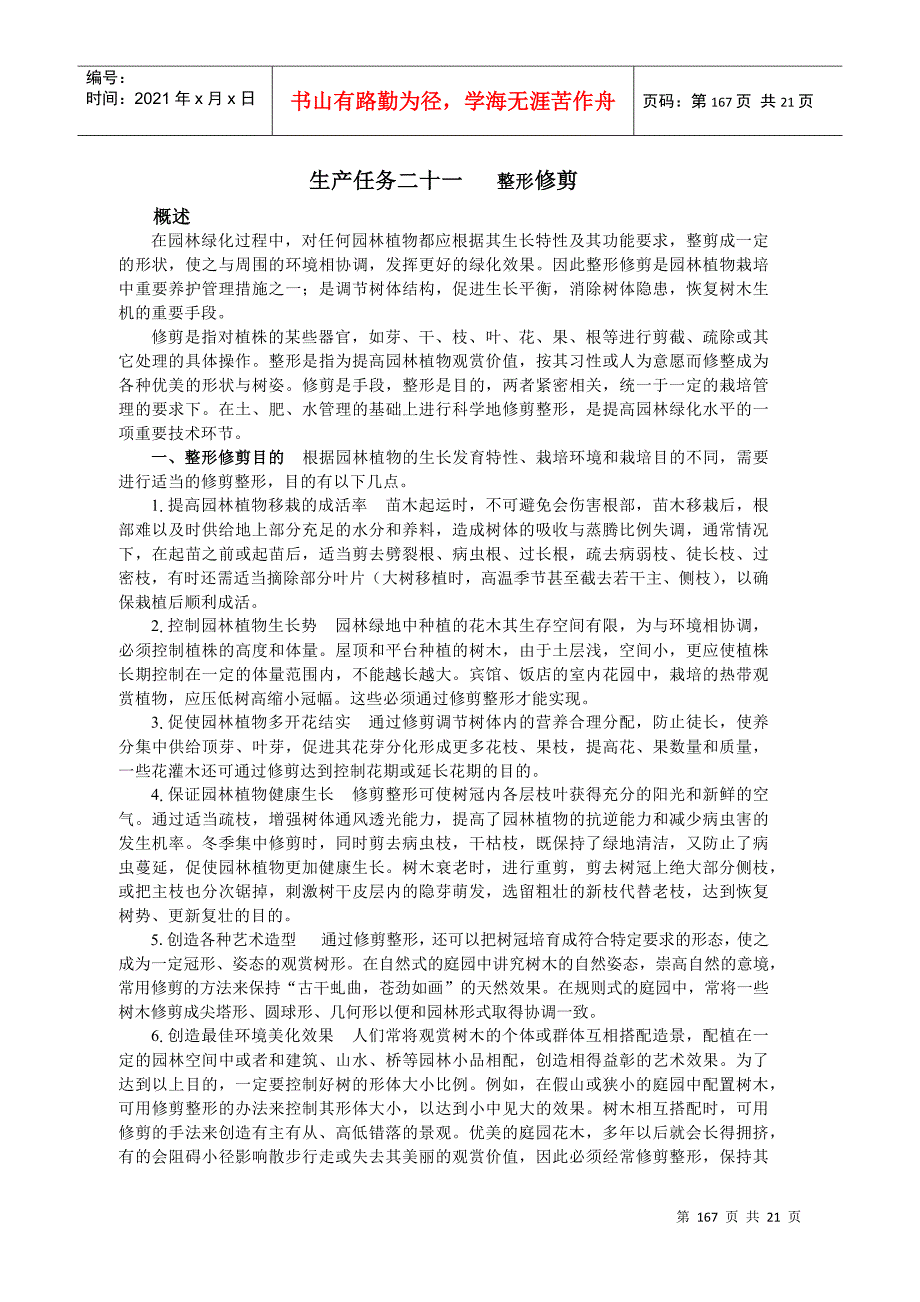 编号：
时间：2021 年 x 月 x 日

书山有路勤为径，学海无涯苦作舟

页码：第 167 页 共 21 页

生产任务二十一　　整形修剪

概述

在园林绿化过程中，对任何园林植物都应根据其生长特性及其功能要求，整剪成一定的形状，使之与周围的环境相协调，发挥更好的绿化效果。因此整形修剪是园林植物栽培中重要养护管理措施之一；是调节树体结构，促进生长平衡，消除树体隐患，恢复树木生机的重要手段。

修剪是指对植株的某些器官，如芽、干、枝、叶、花、果、根等进行剪截、疏除或其它处理的具体操作。整形是指为提高园林植物观赏价值，按其习性或人为意愿而修整成为各种优美的形状与树姿。修剪是手段，整形是目的，两者紧密相关，统一于一定的栽培管理的要求下。在土、肥、水管理的基础上进行科学地修剪整形，是提高园林绿化水平的一项重要技术环节。

一、整形修剪目的　根据园林植物的生长发育特性、栽培环境和栽培目的不同，需要进行适当的修剪整形，目的有以下几点。

1. 提高园林植物移栽的成活率　苗木起运时，不可避免会伤害根部，苗木移栽后，根部难以及时供给地上部分充足的水分和养料，造成树体的吸收与蒸腾比例失调，通常情况下，在起苗之前或起苗后，适当剪去劈裂根、病虫根、过长根，疏去病弱枝、徒长枝、过密枝，有时还需适当摘除部分叶片（大树移植时，高温季节甚至截去若干主、侧枝），以确保栽植后顺利成活。

2. 控制园林植物生长势　园林绿地中种植的花木其生存空间有限，为与环境相协调，必须控制植株的高度和体量。屋顶和平台种植的树木，由于土层浅，空间小，更应使植株长期控制在一定的体量范围内，不能越长越大。宾馆、饭店的室内花园中，栽培的热带观赏植物，应压低树高缩小冠幅。这些必须通过修剪整形才能实现。

3. 促使园林植物多开花结实　通过修剪调节树体内的营养合理分配，防止徒长，使养分集中供给顶芽、叶芽，促进其花芽分化形成更多花枝、果枝，提高花、果数量和质量，一些花灌木还可通过修剪达到控制花期或延长花期的目的。

4. 保证园林植物健康生长　修剪整形可使树冠内各层枝叶获得充分的阳光和新鲜的空气。通过适当疏枝，增强树体通风透光能力，提高了园林植物的抗逆能力和减少病虫害的发生机率。冬季集中修剪时，同时剪去病虫枝，干枯枝，既保持了绿地清洁，又防止了病虫蔓延，促使园林植物更加健康生长。树木衰老时，进行重剪，剪去树冠上绝大部分侧枝，或把主枝也分次锯掉，刺激树干皮层内的隐芽萌发，选留粗壮的新枝代替老枝，达到恢复树势、更新复壮的目的。

5. 创造各种艺术造型　通过修剪整形，还可以把树冠培育成符合特定要求的形态，使之成为一定冠形、姿态的观赏树形。在自然式的庭园中讲究树木的自然姿态，崇高自然的意境，常用修剪的方法来保持“古干虬曲，苍劲如画”的天然效果。在规则式的庭园中，常将一些树木修剪成尖塔形、圆球形、几何形以便和园林形式取得协调一致。

6. 创造最佳环境美化效果　人们常将观赏树木的个体或群体互相搭配造景，配植在一定的园林空间中或者和建筑、山水、桥等园林小品相配，创造相得益彰的艺术效果。为了达到以上目的，一定要控制好树的形体大小比例。例如，在假山或狭小的庭园中配置树木，可用修剪整形的办法来控制其形体大小，以达到小中见大的效果。树木相互搭配时，可用修剪的手法来创造有主有从、高低错落的景观。优美的庭园花木，多年以后就会长得拥挤，有的会阻碍小径影响散步行走或失去其美丽的观赏价值，因此必须经常修剪整形，保持其

第 167 页 共 21 页